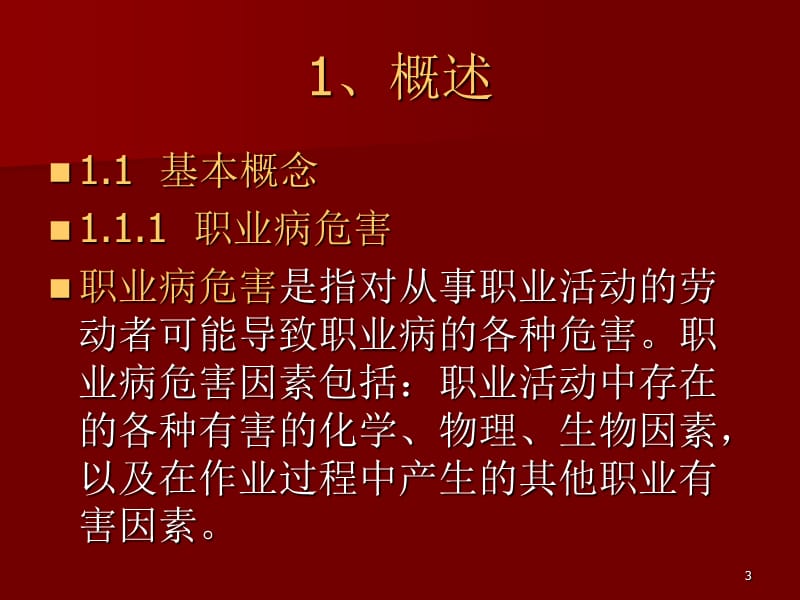 1、概述

■ 1.1 基本概念

■ 1.1.1 职业病危害

■ 职业病危害是指对从事职业活动的劳动者可能导致职业病的各种危害。职业病危害因素包括：职业活动中存在的各种有害的化学、物理、生物因素，以及在作业过程中产生的其他职业有害因素。

3